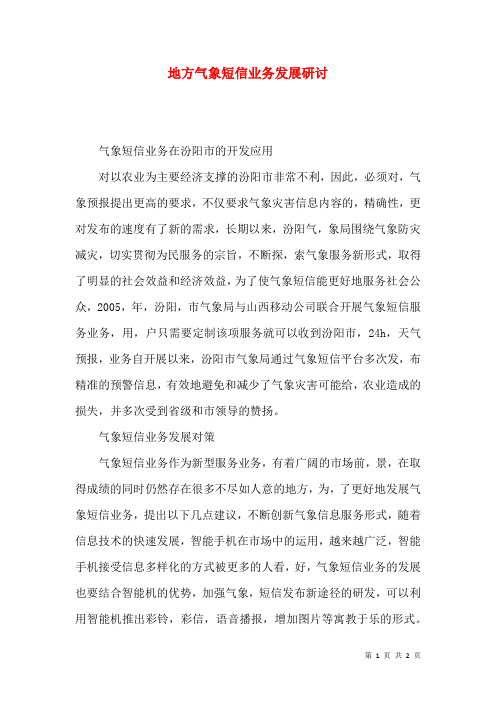 地方气象短信业务发展研讨

气象短信业务在汾阳市的开发应用

对以农业为主要经济支撑的汾阳市非常不利，因此，必须对，气象预报提出更高的要求，不仅要求气象灾害信息内容的，精确性，更对发布的速度有了新的需求，长期以来，汾阳气，象局围绕气象防灾减灾，切实贯彻为民服务的宗旨，不断探，索气象服务新形式，取得了明显的社会效益和经济效益，为了使气象短信能更好地服务社会公众，2005，年，汾阳，市气象局与山西移动公司联合开展气象短信服务业务，用，户只需要定制该项服务就可以收到汾阳市，24h，天气预报，业务自开展以来，汾阳市气象局通过气象短信平台多次发，布精准的预警信息，有效地避免和减少了气象灾害可能给，农业造成的损失，并多次受到省级和市领导的赞扬。

气象短信业务发展对策

气象短信业务作为新型服务业务，有着广阔的市场前，景，在取得成绩的同时仍然存在很多不尽如人意的地方，为，了更好地发展气象短信业务，提出以下几点建议，不断创新气象信息服务形式，随着信息技术的快速发展，智能手机在市场中的运用，越来越广泛，智能手机接受信息多样化的方式被更多的人看，好，气象短信业务的发展也要结合智能机的优势，加强气象，短信发布新途径的研发，可以利用智能机推出彩铃，彩信，语音播报，增加图片等寓教于乐的形式。

第 1 页 共 2 页